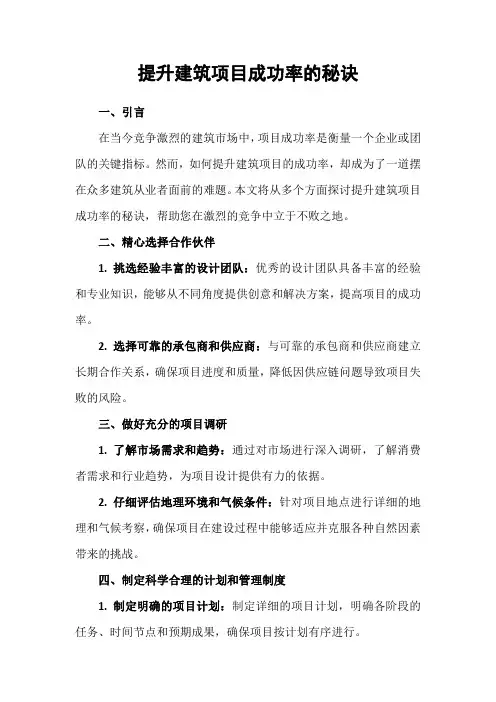 提升建筑项目成功率的秘诀

一、引言

在当今竞争激烈的建筑市场中，项目成功率是衡量一个企业或团队的关键指标。然而，如何提升建筑项目的成功率，却成为了一道摆在众多建筑从业者面前的难题。本文将从多个方面探讨提升建筑项目成功率的秘诀，帮助您在激烈的竞争中立于不败之地。

二、精心选择合作伙伴

1. 挑选经验丰富的设计团队：优秀的设计团队具备丰富的经验和专业知识，能够从不同角度提供创意和解决方案，提高项目的成功率。

2. 选择可靠的承包商和供应商：与可靠的承包商和供应商建立长期合作关系，确保项目进度和质量，降低因供应链问题导致项目失败的风险。

三、做好充分的项目调研

1. 了解市场需求和趋势：通过对市场进行深入调研，了解消费者需求和行业趋势，为项目设计提供有力的依据。

2. 仔细评估地理环境和气候条件：针对项目地点进行详细的地理和气候考察，确保项目在建设过程中能够适应并克服各种自然因素带来的挑战。

四、制定科学合理的计划和管理制度

1. 制定明确的项目计划：制定详细的项目计划，明确各阶段的任务、时间节点和预期成果，确保项目按计划有序进行。